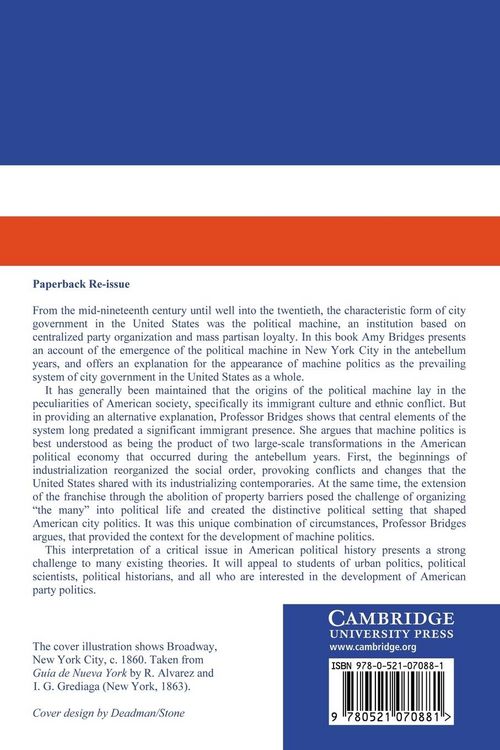 Paperback Re-issue

From the mid-nineteenth century until well into the twentieth, the characteristic form of city government in the United States was the political machine, an institution based on centralized party organization and mass partisan loyalty. In this book Amy Bridges presents an account of the emergence of the political machine in New York City in the antebellum years, and offers an explanation for the appearance of machine politics as the prevailing system of city government in the United States as a whole.

It has generally been maintained that the origins of the political machine lay in the peculiarities of American society, specifically its immigrant culture and ethnic conflict. But in providing an alternative explanation, Professor Bridges shows that central elements of the system long predated a significant immigrant presence. She argues that machine politics is best understood as being the product of two large-scale transformations in the American political economy that occurred during the antebellum years. First, the beginnings of industrialization reorganized the social order, provoking conflicts and changes that the United States shared with its industrializing contemporaries. At the same time, the extension of the franchise through the abolition of property barriers posed the challenge of organizing "the many" into political life and created the distinctive political setting that shaped American city politics. It was this unique combination of circumstances, Professor Bridges argues, that provided the context for the development of machine politics.

This interpretation of a critical issue in American political history presents a strong challenge to many existing theories. It will appeal to students of urban politics, political scientists, political historians, and all who are interested in the development of American party politics.

The cover illustration shows Broadway, New York City, c. 1860. Taken from Guia de Nueva York by R. Alvarez and I. G. Grediaga (New York, 1863).

Cover design by Deadman/Stone

CAMBRIDGE
UNIVERSITY PRESS
www.cambridge.org

ISBN 978-0-521-07088-1

9 780521 070881 >